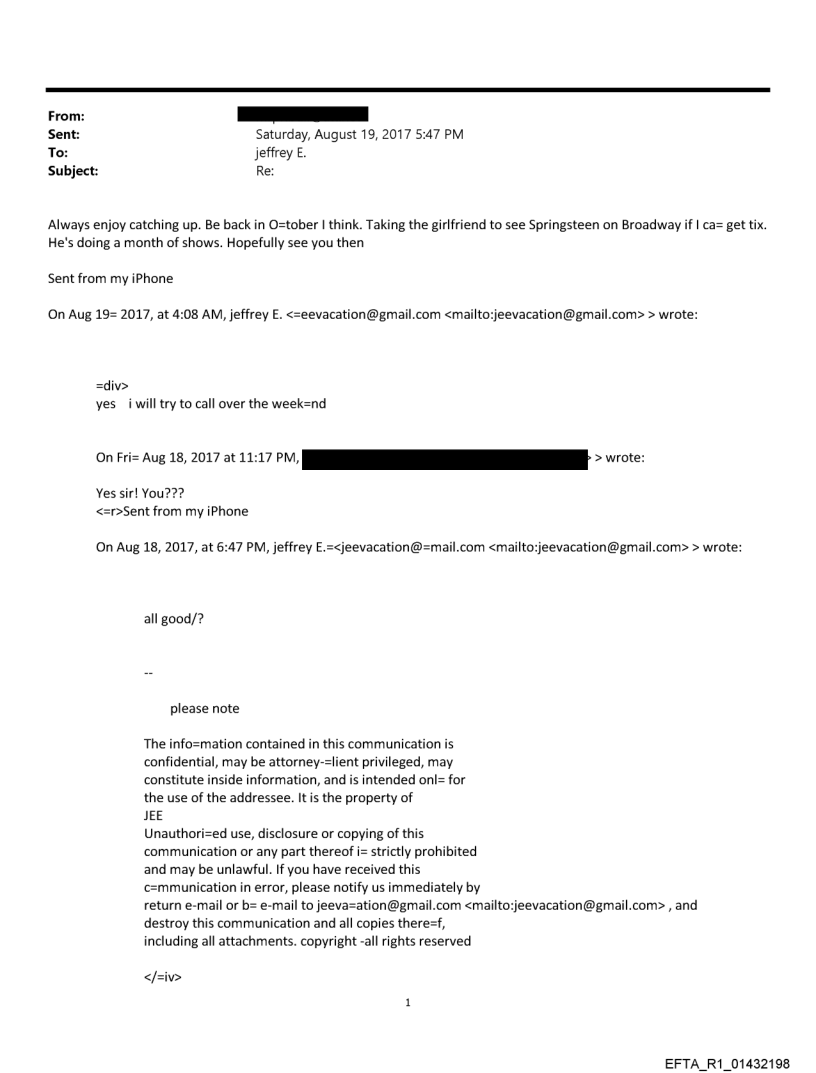 From:
Sent: Saturday, August 19, 2017 5:47 PM
To: jeffrey E.
Subject: Re:

Always enjoy catching up. Be back in O=tober I think. Taking the girlfriend to see Springsteen on Broadway if I ca= get tix. He's doing a month of shows. Hopefully see you then

Sent from my iPhone

On Aug 19= 2017, at 4:08 AM, jeffrey E. <=eevacation@gmail.com <mailto:jeevacation@gmail.com> > wrote:

=div>
yes i will try to call over the week=nd

On Fri= Aug 18, 2017 at 11:17 PM, > wrote:

Yes sir! You???
<=r>Sent from my iPhone

On Aug 18, 2017, at 6:47 PM, jeffrey E.=<jeevacation@=mail.com <mailto:jeevacation@gmail.com> > wrote:

all good/?

--

please note

The info=mation contained in this communication is confidential, may be attorney-=lient privileged, may constitute inside information, and is intended onl= for the use of the addressee. It is the property of JEE
Unauthori=ed use, disclosure or copying of this communication or any part thereof i= strictly prohibited and may be unlawful. If you have received this c=mmunication in error, please notify us immediately by return e-mail or b= e-mail to jeeva=ation@gmail.com <mailto:jeevacation@gmail.com> , and destroy this communication and all copies there=f, including all attachments. copyright -all rights reserved

</=iv>

1

EFTA_R1_01432198